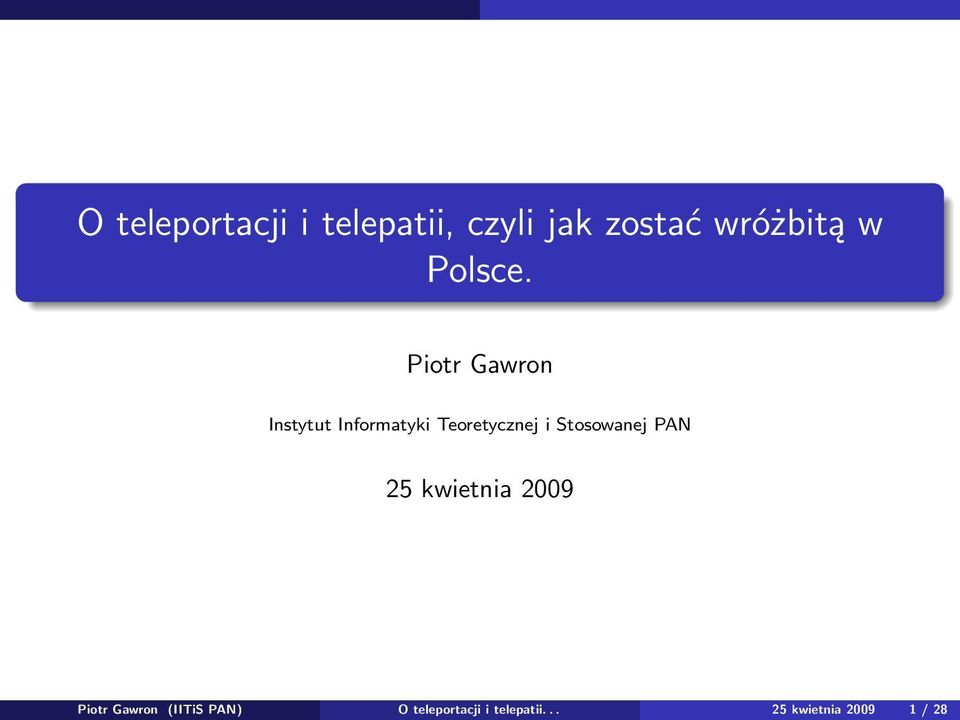 O teleportacji i telepatii, czyli jak zostać wróżbitą w Polsce.

Piotr Gawron

Instytut Informatyki Teoretycznej i Stosowanej PAN

25 kwietnia 2009

Piotr Gawron (IITiS PAN) O teleportacji i telepatii. . . 25 kwietnia 2009 1 / 28